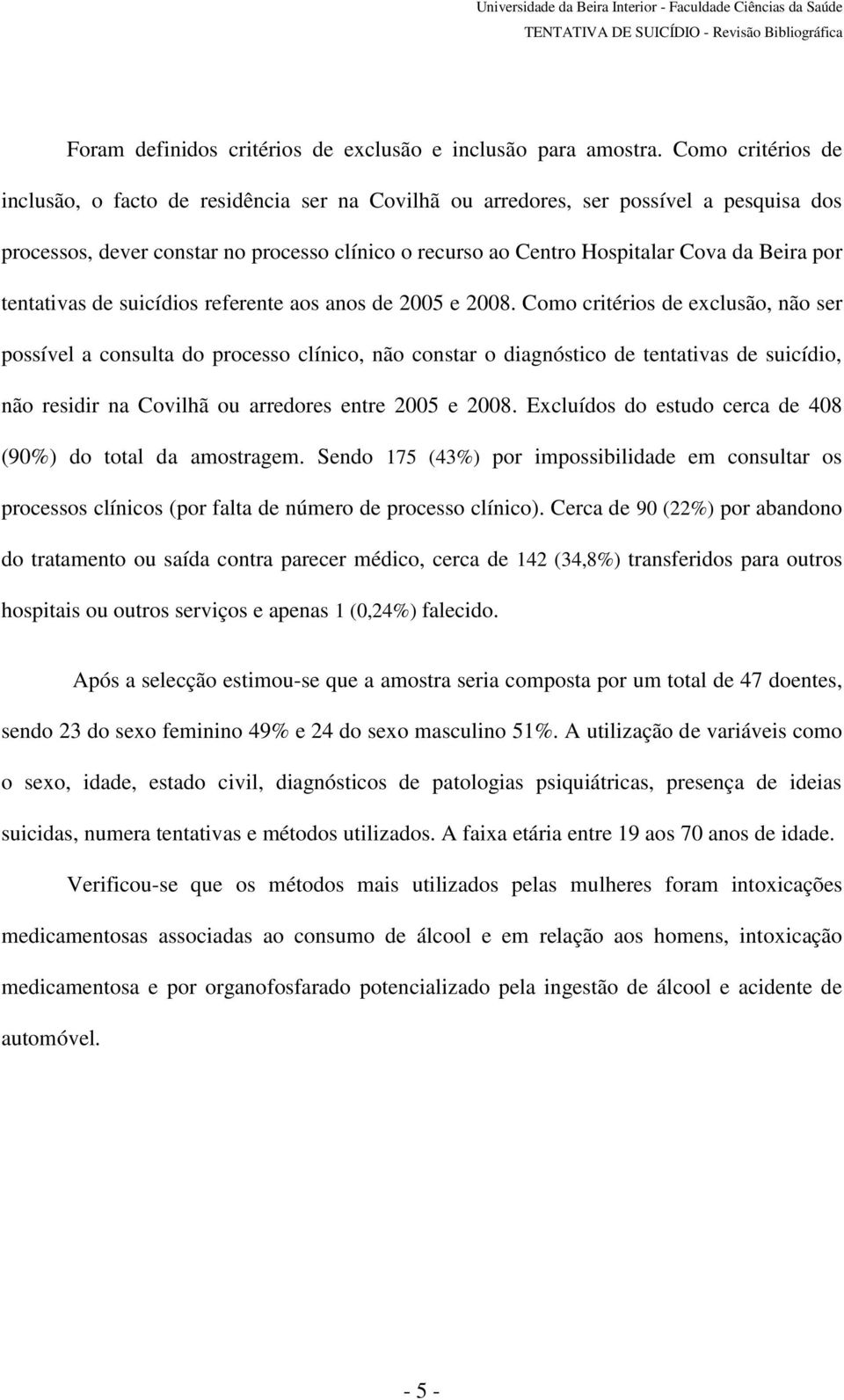 Universidade da Beira Interior - Faculdade Ciências da Saúde
TENTATIVA DE SUICÍDIO - Revisão Bibliográfica

Foram definidos critérios de exclusão e inclusão para amostra. Como critérios de inclusão, o facto de residência ser na Covilhã ou arredores, ser possível a pesquisa dos processos, dever constar no processo clínico o recurso ao Centro Hospitalar Cova da Beira por tentativas de suicídios referente aos anos de 2005 e 2008. Como critérios de exclusão, não ser possível a consulta do processo clínico, não constar o diagnóstico de tentativas de suicídio, não residir na Covilhã ou arredores entre 2005 e 2008. Excluídos do estudo cerca de 408 (90%) do total da amostragem. Sendo 175 (43%) por impossibilidade em consultar os processos clínicos (por falta de número de processo clínico). Cerca de 90 (22%) por abandono do tratamento ou saída contra parecer médico, cerca de 142 (34,8%) transferidos para outros hospitais ou outros serviços e apenas 1 (0,24%) falecido.

Após a selecção estimou-se que a amostra seria composta por um total de 47 doentes, sendo 23 do sexo feminino 49% e 24 do sexo masculino 51%. A utilização de variáveis como o sexo, idade, estado civil, diagnósticos de patologias psiquiátricas, presença de ideias suicidas, numera tentativas e métodos utilizados. A faixa etária entre 19 aos 70 anos de idade.

Verificou-se que os métodos mais utilizados pelas mulheres foram intoxicações medicamentosas associadas ao consumo de álcool e em relação aos homens, intoxicação medicamentosa e por organofosfarado potencializado pela ingestão de álcool e acidente de automóvel.

- 5 -